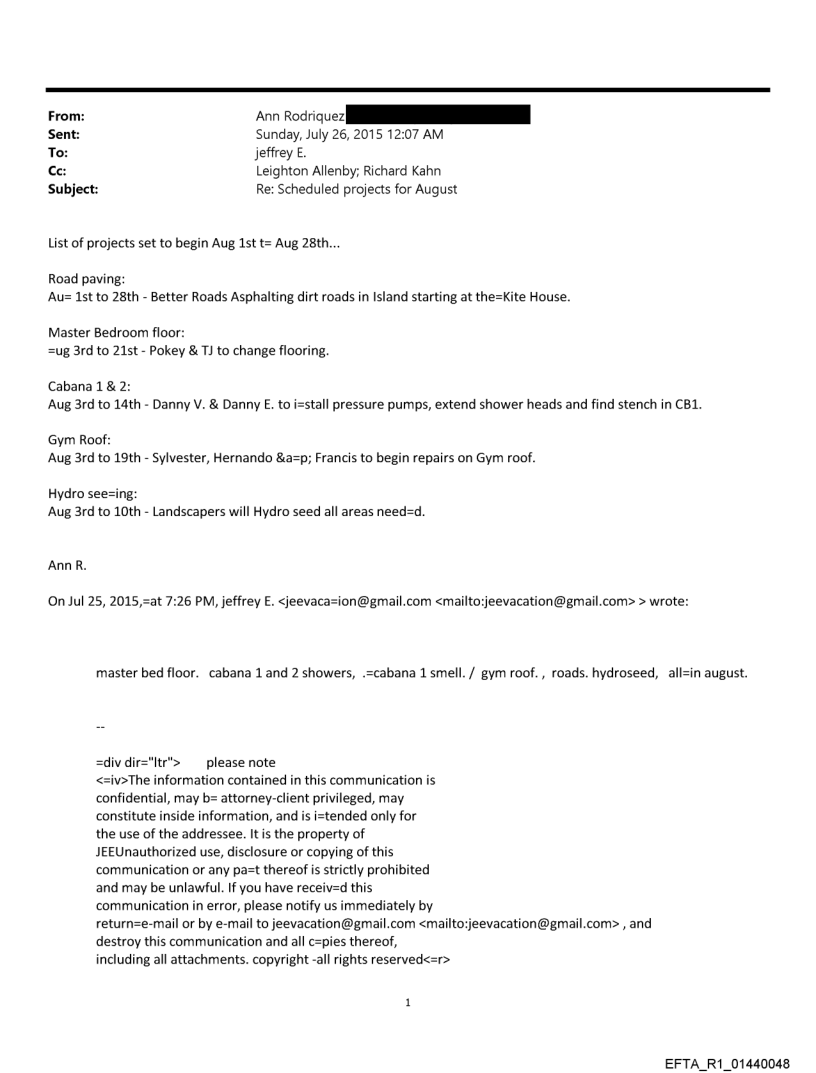 From: Ann Rodriquez
Sent: Sunday, July 26, 2015 12:07 AM
To: jeffrey E.
Cc: Leighton Allenby; Richard Kahn
Subject: Re: Scheduled projects for August

List of projects set to begin Aug 1st t= Aug 28th...

Road paving:
Au= 1st to 28th - Better Roads Asphalting dirt roads in Island starting at the=Kite House.

Master Bedroom floor:
=ug 3rd to 21st - Pokey & TJ to change flooring.

Cabana 1 & 2:
Aug 3rd to 14th - Danny V. & Danny E. to i=stall pressure pumps, extend shower heads and find stench in CB1.

Gym Roof:
Aug 3rd to 19th - Sylvester, Hernando &a=p; Francis to begin repairs on Gym roof.

Hydro see=ing:
Aug 3rd to 10th - Landscapers will Hydro seed all areas need=d.

Ann R.

On Jul 25, 2015,=at 7:26 PM, jeffrey E. <jeevaca=ion@gmail.com <mailto:jeevacation@gmail.com> > wrote:

master bed floor. cabana 1 and 2 showers, .=cabana 1 smell. / gym roof. , roads. hydroseed, all=in august.

--

=div dir="ltr"> please note
<=iv>The information contained in this communication is confidential, may b= attorney-client privileged, may constitute inside information, and is i=tended only for the use of the addressee. It is the property of JEEUnauthorized use, disclosure or copying of this communication or any pa=t thereof is strictly prohibited and may be unlawful. If you have receiv=d this communication in error, please notify us immediately by return=e-mail or by e-mail to jeevacation@gmail.com <mailto:jeevacation@gmail.com> , and destroy this communication and all c=pies thereof, including all attachments. copyright -all rights reserved<=r>

1

EFTA_R1_01440048